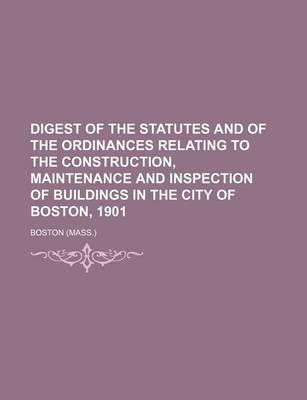 DIGEST OF THE STATUTES AND OF THE ORDINANCES RELATING TO THE CONSTRUCTION, MAINTENANCE AND INSPECTION OF BUILDINGS IN THE CITY OF BOSTON, 1901

BOSTON (MASS.)